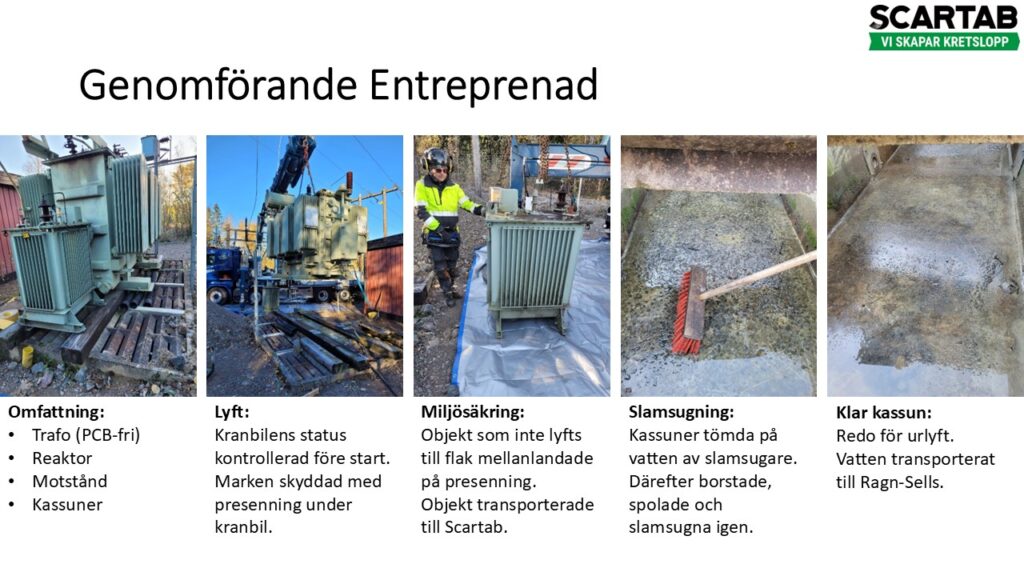 SCARTAB
VI SKAPAR KRETSLOPP

Genomförande Entreprenad

Omfattning:
• Trafo (PCB-fri)
• Reaktor
• Motstånd
• Kassuner

Lyft:
Kranbilens status kontrollerad före start. Marken skyddad med presenning under kranbil.

Miljösäkring:
Objekt som inte lyfts till flak mellanlandade på presenning.
Objekt transporterade till Scartab.

Slamsugning:
Kassuner tömda på vatten av slamsugare. Därefter borstade, spolade och slamsugna igen.

Klar kassun:
Redo för urlyft.
Vatten transporterat till Ragn-Sells.